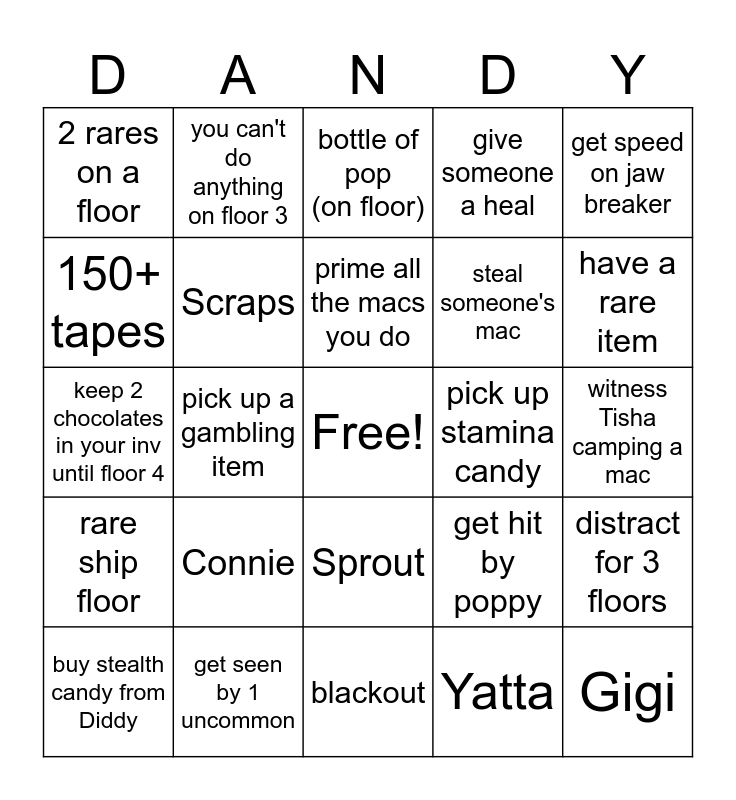 | D | A | N | D | Y |
|---|---|---|---|---|
| 2 rares on a floor | you can't do anything on floor 3 | bottle of pop (on floor) | give someone a heal | get speed on jaw breaker |
| 150+ tapes | Scraps | prime all the macs you do | steal someone's mac | have a rare item |
| keep 2 chocolates in your inv until floor 4 | pick up a gambling item | Free! | pick up stamina candy | witness Tisha camping a mac |
| rare ship floor | Connie | Sprout | get hit by poppy | distract for 3 floors |
| buy stealth candy from Diddy | get seen by 1 uncommon | blackout | Yatta | Gigi |